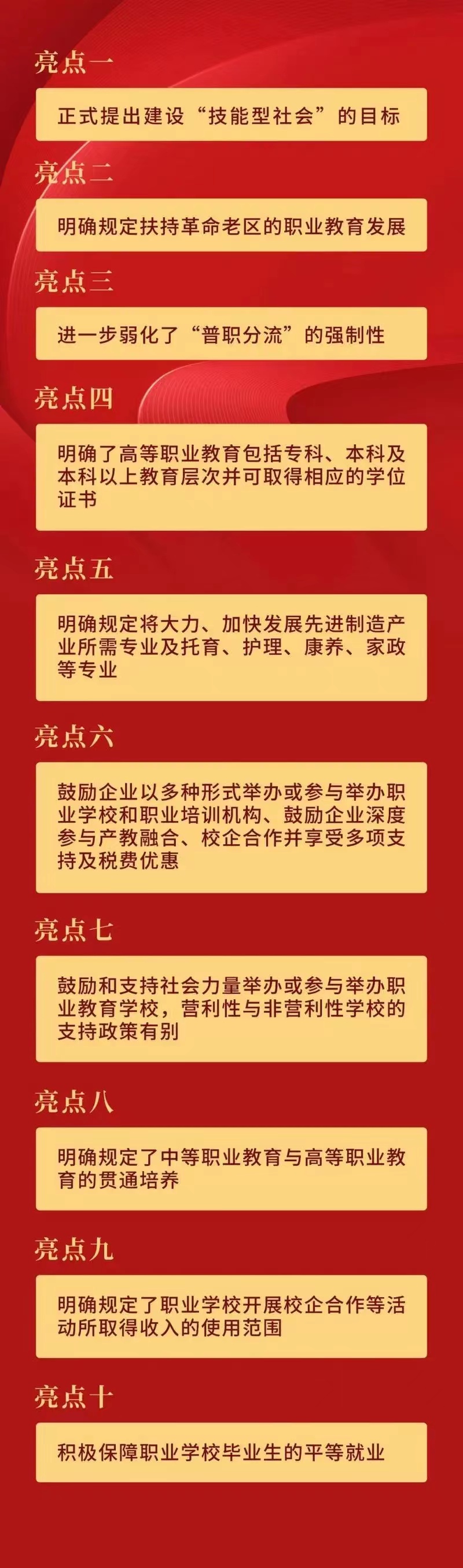 亮点一

正式提出建设“技能型社会”的目标

亮点二

明确规定扶持革命老区的职业教育发展

亮点三

进一步弱化了“普职分流”的强制性

亮点四

明确了高等职业教育包括专科、本科及本科以上教育层次并可取得相应的学位证书

亮点五

明确规定将大力、加快发展先进制造产业所需专业及托育、护理、康养、家政等专业

亮点六

鼓励企业以多种形式举办或参与举办职业学校和职业培训机构、鼓励企业深度参与产教融合、校企合作并享受多项支持及税费优惠

亮点七

鼓励和支持社会力量举办或参与举办职业教育学校，营利性与非营利性学校的支持政策有别

亮点八

明确规定了中等职业教育与高等职业教育的贯通培养

亮点九

明确规定了职业学校开展校企合作等活动所取得收入的使用范围

亮点十

积极保障职业学校毕业生的平等就业